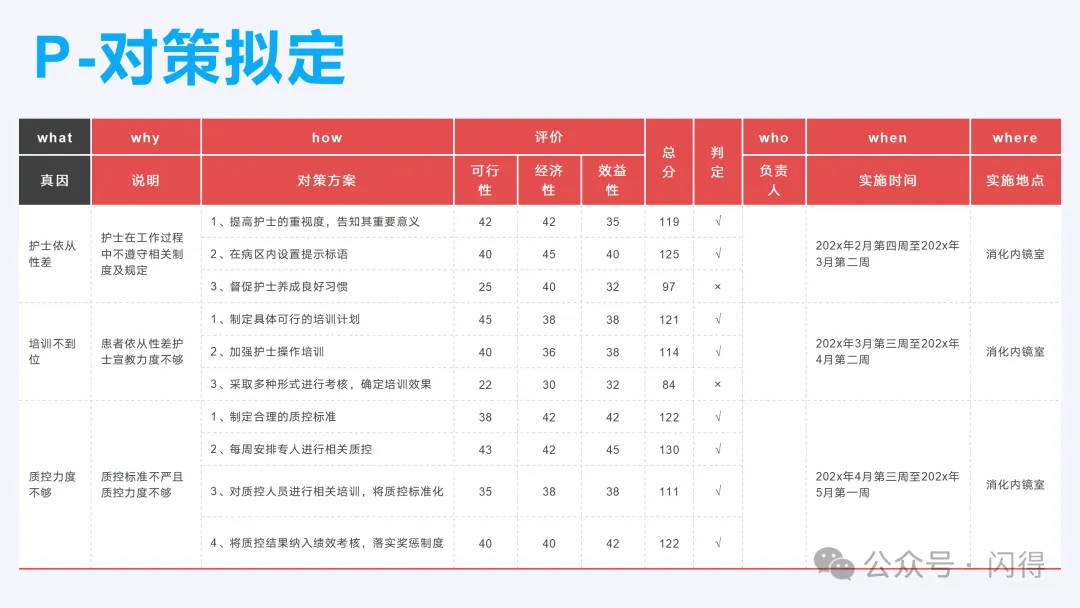 P-对策拟定

| what | why | how | 评价 | | | 总分 | 判定 | who | when | where |
|---|---|---|---|---|---|---|---|---|---|---|
| 真因 | 说明 | 对策方案 | 可行性 | 经济性 | 效益性 | | | 负责人 | 实施时间 | 实施地点 |
| 护士依从性差 | 护士在工作过程中不遵守相关制度及规定 | 1、提高护士的重视度，告知其重要意义 | 42 | 42 | 35 | 119 | √ | | 202x年2月第四周至202x年3月第二周 | 消化内镜室 |
| | | 2、在病区内设置提示标语 | 40 | 45 | 40 | 125 | √ | | | |
| | | 3、督促护士养成良好习惯 | 25 | 40 | 32 | 97 | × | | | |
| 培训不到位 | 患者依从性差护士宣教力度不够 | 1、制定具体可行的培训计划 | 45 | 38 | 38 | 121 | √ | | 202x年3月第三周至202x年4月第二周 | 消化内镜室 |
| | | 2、加强护士操作培训 | 40 | 36 | 38 | 114 | √ | | | |
| | | 3、采取多种形式进行考核，确定培训效果 | 22 | 30 | 32 | 84 | × | | | |
| 质控力度不够 | 质控标准不严且质控力度不够 | 1、制定合理的质控标准 | 38 | 42 | 42 | 122 | √ | | 202x年4月第三周至202x年5月第一周 | 消化内镜室 |
| | | 2、每周安排专人进行相关质控 | 43 | 42 | 45 | 130 | √ | | | |
| | | 3、对质控人员进行相关培训，将质控标准化 | 35 | 38 | 38 | 111 | √ | | | |
| | | 4、将质控结果纳入绩效考核，落实奖惩制度 | 40 | 40 | 42 | 122 | √ | | | |

公众号 · 闪得